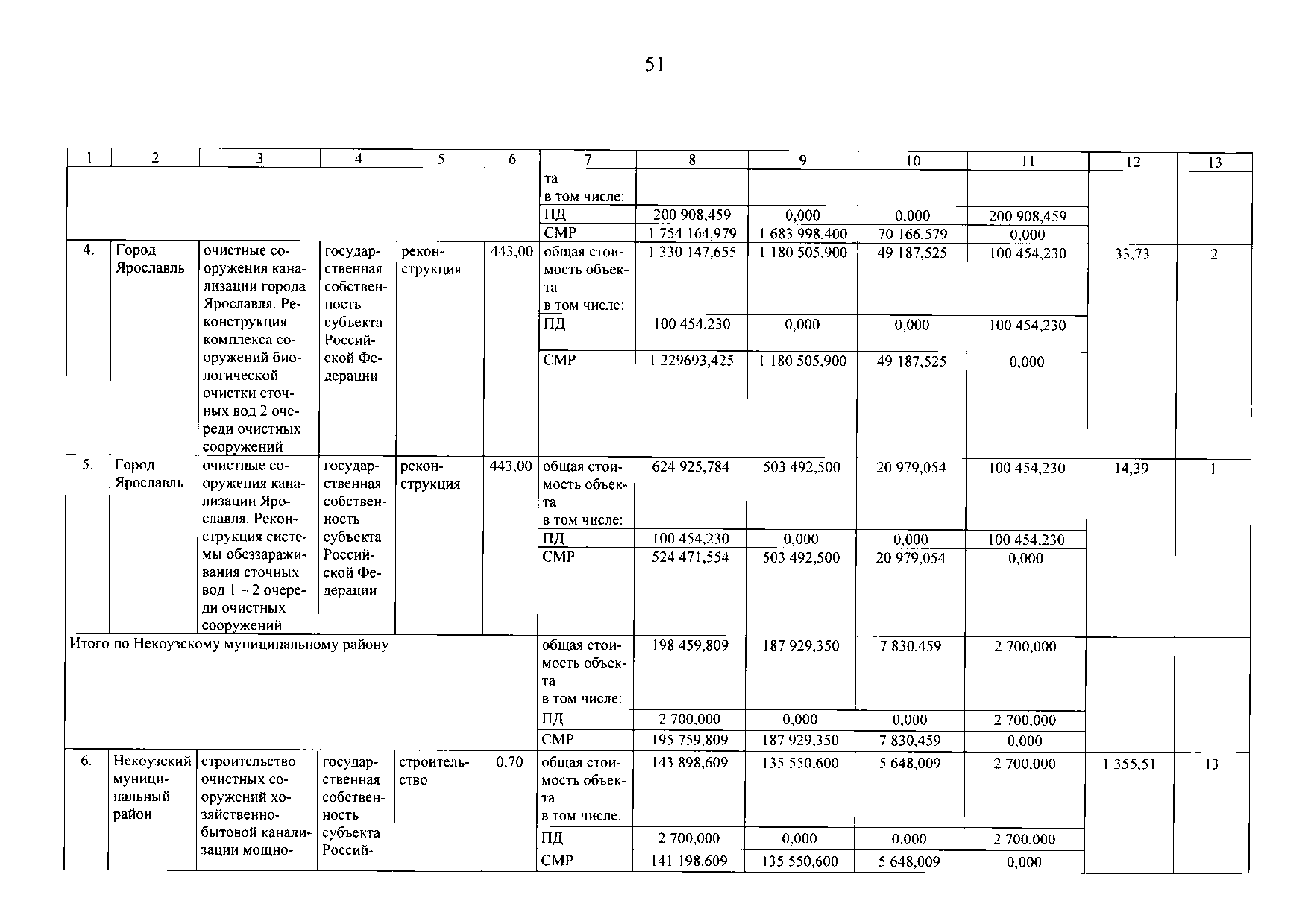 51

| 1 | 2 | 3 | 4 | 5 | 6 | 7 | 8 | 9 | 10 | 11 | 12 | 13 |
|---|---|---|---|---|---|---|---|---|---|---|---|---|
| | | | | | | та в том числе: | | | | | | |
| | | | | | | ПД | 200 908,459 | 0,000 | 0,000 | 200 908,459 | | |
| | | | | | | СМР | 1 754 164,979 | 1 683 998,400 | 70 166,579 | 0,000 | | |
| 4. | Город Ярославль | очистные сооружения канализации города Ярославля. Реконструкция комплекса сооружений биологической очистки сточных вод 2 очереди очистных сооружений | государственная собственность субъекта Российской Федерации | реконструкция | 443,00 | общая стоимость объекта в том числе: | 1 330 147,655 | 1 180 505,900 | 49 187,525 | 100 454,230 | 33,73 | 2 |
| | | | | | | ПД | 100 454,230 | 0,000 | 0,000 | 100 454,230 | | |
| | | | | | | СМР | 1 229693,425 | 1 180 505,900 | 49 187,525 | 0,000 | | |
| 5. | Город Ярославль | очистные сооружения канализации Ярославля. Реконструкция системы обеззараживания сточных вод 1 – 2 очереди очистных сооружений | государственная собственность субъекта Российской Федерации | реконструкция | 443,00 | общая стоимость объекта в том числе: | 624 925,784 | 503 492,500 | 20 979,054 | 100 454,230 | 14,39 | 1 |
| | | | | | | ПД | 100 454,230 | 0,000 | 0,000 | 100 454,230 | | |
| | | | | | | СМР | 524 471,554 | 503 492,500 | 20 979,054 | 0,000 | | |
| Итого по Некоузскому муниципальному району | | | | | | общая стоимость объекта в том числе: | 198 459,809 | 187 929,350 | 7 830,459 | 2 700,000 | | |
| | | | | | | ПД | 2 700,000 | 0,000 | 0,000 | 2 700,000 | | |
| | | | | | | СМР | 195 759,809 | 187 929,350 | 7 830,459 | 0,000 | | |
| 6. | Некоузский муниципальный район | строительство очистных сооружений хозяйственно-бытовой канализации мощно- | государственная собственность субъекта Россий- | строительство | 0,70 | общая стоимость объекта в том числе: | 143 898,609 | 135 550,600 | 5 648,009 | 2 700,000 | 1 355,51 | 13 |
| | | | | | | ПД | 2 700,000 | 0,000 | 0,000 | 2 700,000 | | |
| | | | | | | СМР | 141 198,609 | 135 550,600 | 5 648,009 | 0,000 | | |